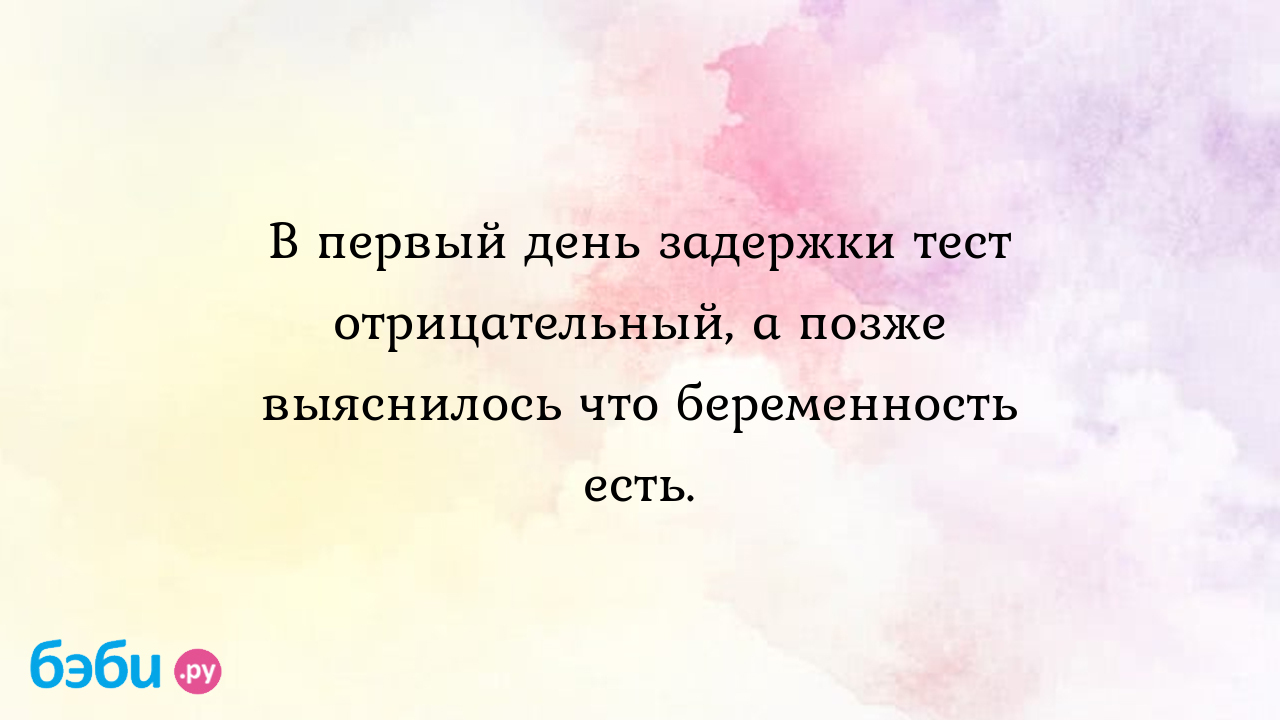 В первый день задержки тест отрицательный, а позже выяснилось что беременность есть.

бэби.ру